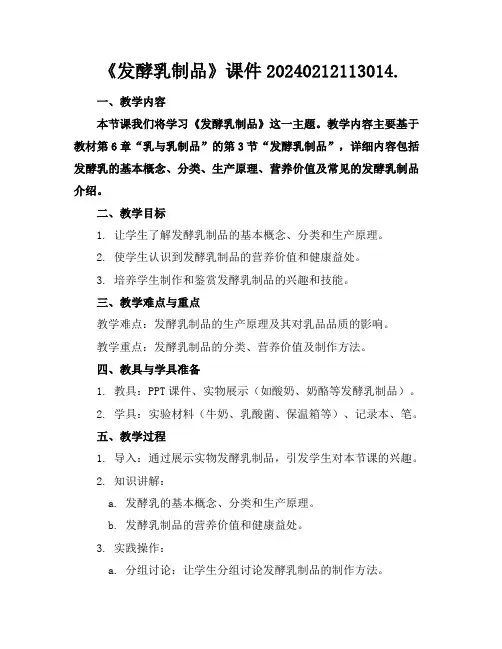 《发酵乳制品》课件 20240212113014.

一、教学内容

本节课我们将学习《发酵乳制品》这一主题。教学内容主要基于教材第 6 章“乳与乳制品”的第 3 节“发酵乳制品”，详细内容包括发酵乳的基本概念、分类、生产原理、营养价值及常见的发酵乳制品介绍。

二、教学目标

1. 让学生了解发酵乳制品的基本概念、分类和生产原理。

2. 使学生认识到发酵乳制品的营养价值和健康益处。

3. 培养学生制作和鉴赏发酵乳制品的兴趣和技能。

三、教学难点与重点

教学难点：发酵乳制品的生产原理及其对乳品品质的影响。

教学重点：发酵乳制品的分类、营养价值及制作方法。

四、教具与学具准备

1. 教具：PPT 课件、实物展示（如酸奶、奶酪等发酵乳制品）。

2. 学具：实验材料（牛奶、乳酸菌、保温箱等）、记录本、笔。

五、教学过程

1. 导入：通过展示实物发酵乳制品，引发学生对本节课的兴趣。

2. 知识讲解：

a. 发酵乳的基本概念、分类和生产原理。

b. 发酵乳制品的营养价值和健康益处。

3. 实践操作：

a. 分组讨论：让学生分组讨论发酵乳制品的制作方法。